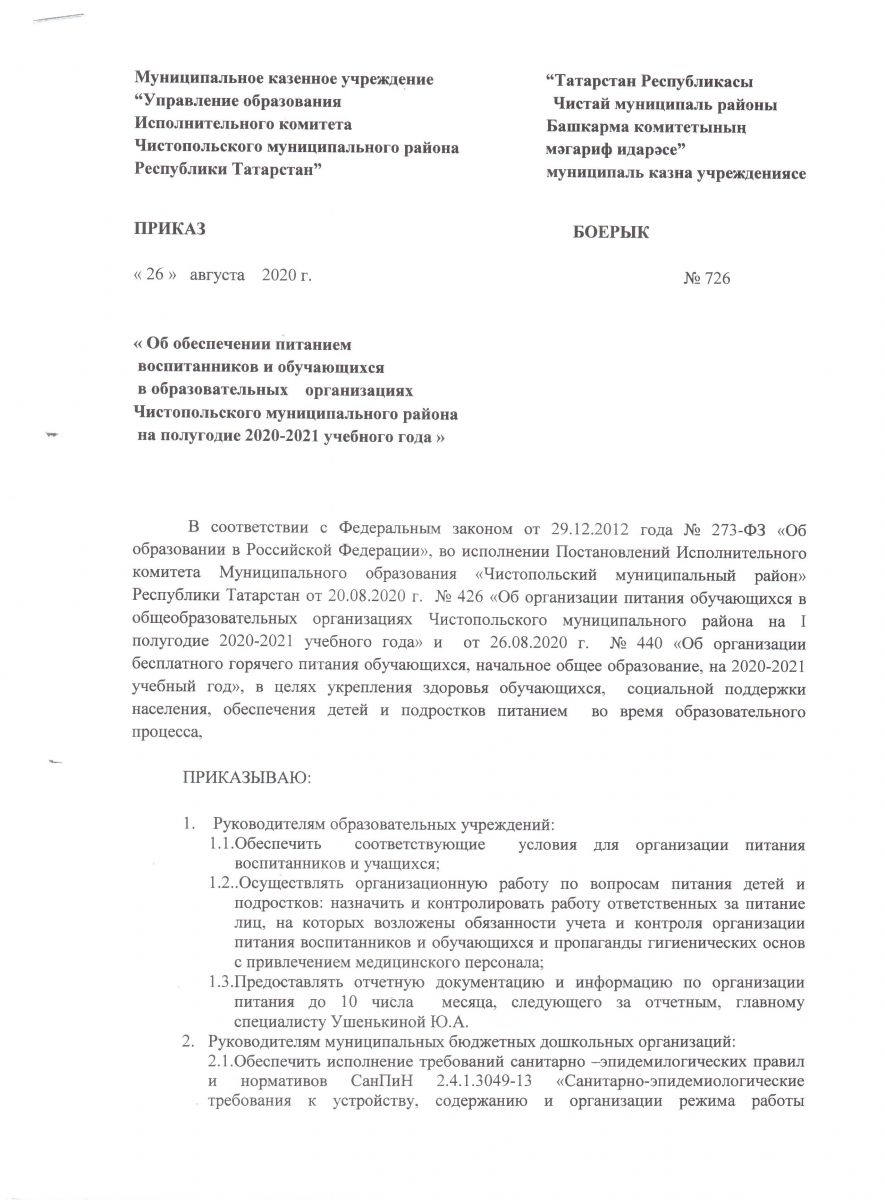 Муниципальное казенное учреждение
“Управление образования
Исполнительного комитета
Чистопольского муниципального района
Республики Татарстан”

“Татарстан Республикасы
Чистай муниципаль районы
Башкарма комитетының
мәгариф идарәсе”
муниципаль казна учреждениясе

ПРИКАЗ

БОЕРЫК

« 26 » августа 2020 г.

№ 726

« Об обеспечении питанием воспитанников и обучающихся в образовательных организациях Чистопольского муниципального района на полугодие 2020-2021 учебного года »

В соответствии с Федеральным законом от 29.12.2012 года № 273-ФЗ «Об образовании в Российской Федерации», во исполнении Постановлений Исполнительного комитета Муниципального образования «Чистопольский муниципальный район» Республики Татарстан от 20.08.2020 г. № 426 «Об организации питания обучающихся в общеобразовательных организациях Чистопольского муниципального района на I полугодие 2020-2021 учебного года» и от 26.08.2020 г. № 440 «Об организации бесплатного горячего питания обучающихся, начальное общее образование, на 2020-2021 учебный год», в целях укрепления здоровья обучающихся, социальной поддержки населения, обеспечения детей и подростков питанием во время образовательного процесса,

ПРИКАЗЫВАЮ:

1. Руководителям образовательных учреждений:
1.1.Обеспечить соответствующие условия для организации питания воспитанников и учащихся;
1.2..Осуществлять организационную работу по вопросам питания детей и подростков: назначить и контролировать работу ответственных за питание лиц, на которых возложены обязанности учета и контроля организации питания воспитанников и обучающихся и пропаганды гигиенических основ с привлечением медицинского персонала;
1.3.Предоставлять отчетную документацию и информацию по организации питания до 10 числа месяца, следующего за отчетным, главному специалисту Ушенькиной Ю.А.
2. Руководителям муниципальных бюджетных дошкольных организаций:
2.1.Обеспечить исполнение требований санитарно –эпидемилогических правил и нормативов СанПиН 2.4.1.3049-13 «Санитарно-эпидемиологические требования к устройству, содержанию и организации режима работы